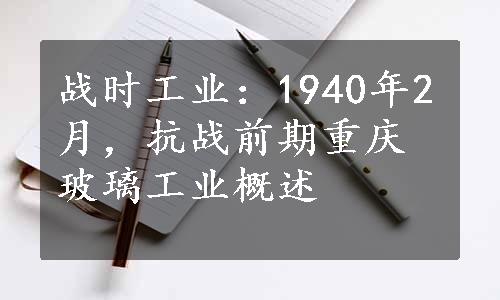 战时工业：1940年2月，抗战前期重庆玻璃工业概述